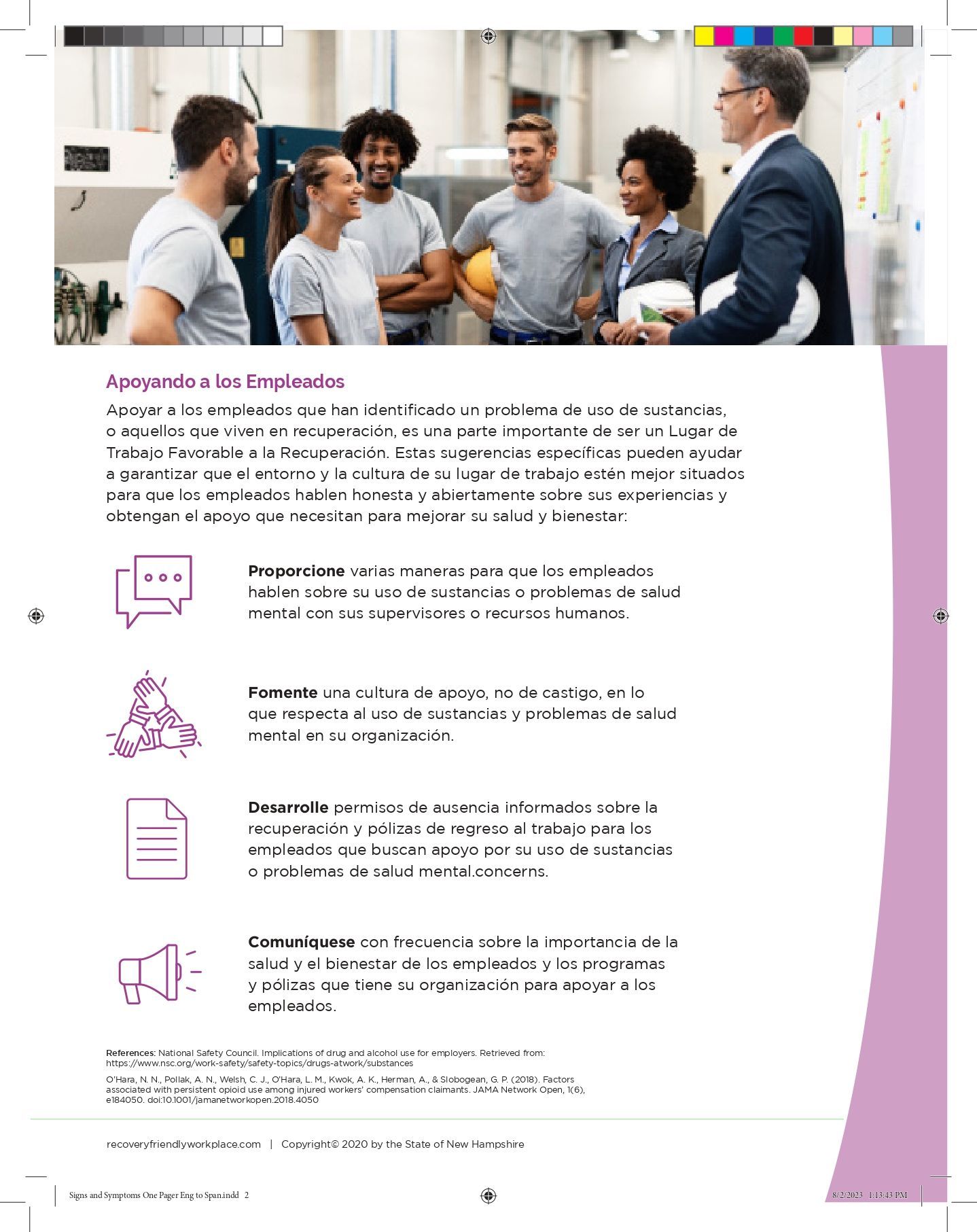 Apoyando a los Empleados

Apoyar a los empleados que han identificado un problema de uso de sustancias, o aquellos que viven en recuperación, es una parte importante de ser un Lugar de Trabajo Favorable a la Recuperación. Estas sugerencias específicas pueden ayudar a garantizar que el entorno y la cultura de su lugar de trabajo estén mejor situados para que los empleados hablen honesta y abiertamente sobre sus experiencias y obtengan el apoyo que necesitan para mejorar su salud y bienestar:

Proporcione varias maneras para que los empleados hablen sobre su uso de sustancias o problemas de salud mental con sus supervisores o recursos humanos.

Fomente una cultura de apoyo, no de castigo, en lo que respecta al uso de sustancias y problemas de salud mental en su organización.

Desarrolle permisos de ausencia informados sobre la recuperación y pólizas de regreso al trabajo para los empleados que buscan apoyo por su uso de sustancias o problemas de salud mental.concerns.

Comuníquese con frecuencia sobre la importancia de la salud y el bienestar de los empleados y los programas y pólizas que tiene su organización para apoyar a los empleados.

References: National Safety Council. Implications of drug and alcohol use for employers. Retrieved from: https://www.nsc.org/work-safety/safety-topics/drugs-atwork/substances

O'Hara, N. N., Pollak, A. N., Welsh, C. J., O'Hara, L. M., Kwok, A. K., Herman, A., & Slobogean, G. P. (2018). Factors associated with persistent opioid use among injured workers' compensation claimants. JAMA Network Open, 1(6), e184050. doi:10.1001/jamanetworkopen.2018.4050

recoveryfriendlyworkplace.com | Copyright© 2020 by the State of New Hampshire

Signs and Symptoms One Pager Eng to Span.indd 2

8/2/2023 1:13:43 PM